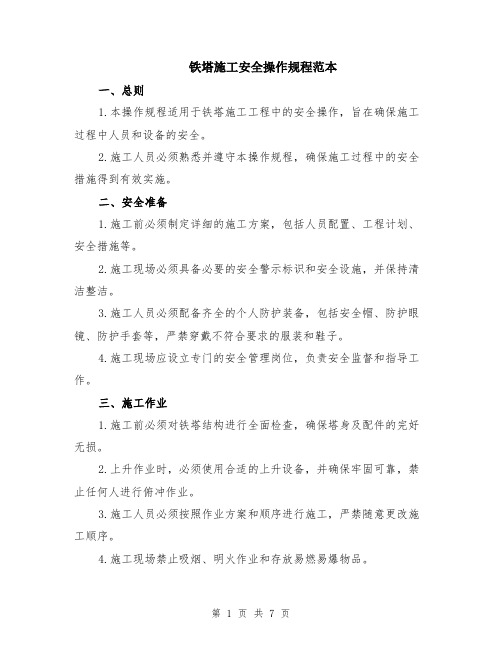 铁塔施工安全操作规程范本

一、总则

1.本操作规程适用于铁塔施工工程中的安全操作，旨在确保施工过程中人员和设备的安全。

2.施工人员必须熟悉并遵守本操作规程，确保施工过程中的安全措施得到有效实施。

二、安全准备

1.施工前必须制定详细的施工方案，包括人员配置、工程计划、安全措施等。

2.施工现场必须具备必要的安全警示标识和安全设施，并保持清洁整洁。

3.施工人员必须配备齐全的个人防护装备，包括安全帽、防护眼镜、防护手套等，严禁穿戴不符合要求的服装和鞋子。

4.施工现场应设立专门的安全管理岗位，负责安全监督和指导工作。

三、施工作业

1.施工前必须对铁塔结构进行全面检查，确保塔身及配件的完好无损。

2.上升作业时，必须使用合适的上升设备，并确保牢固可靠，禁止任何人进行俯冲作业。

3.施工人员必须按照作业方案和顺序进行施工，严禁随意更改施工顺序。

4.施工现场禁止吸烟、明火作业和存放易燃易爆物品。

第 1 页 共 7 页